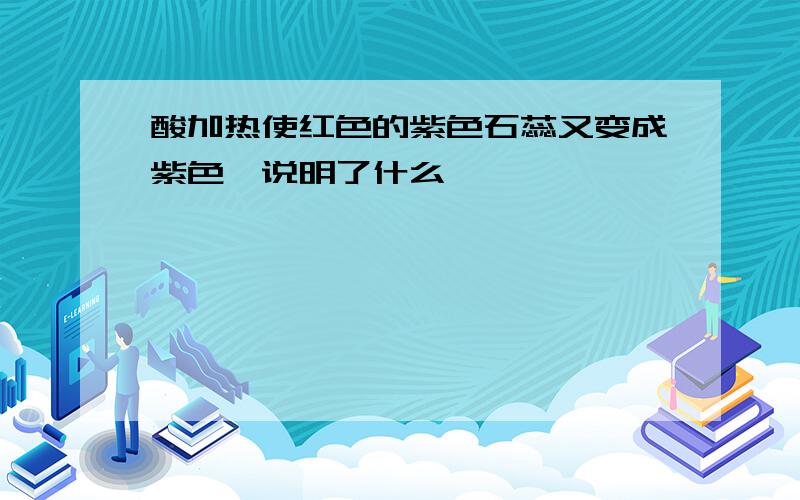 酸加热使红色的紫色石蕊又变成紫色,说明了什么

E-LEARNING